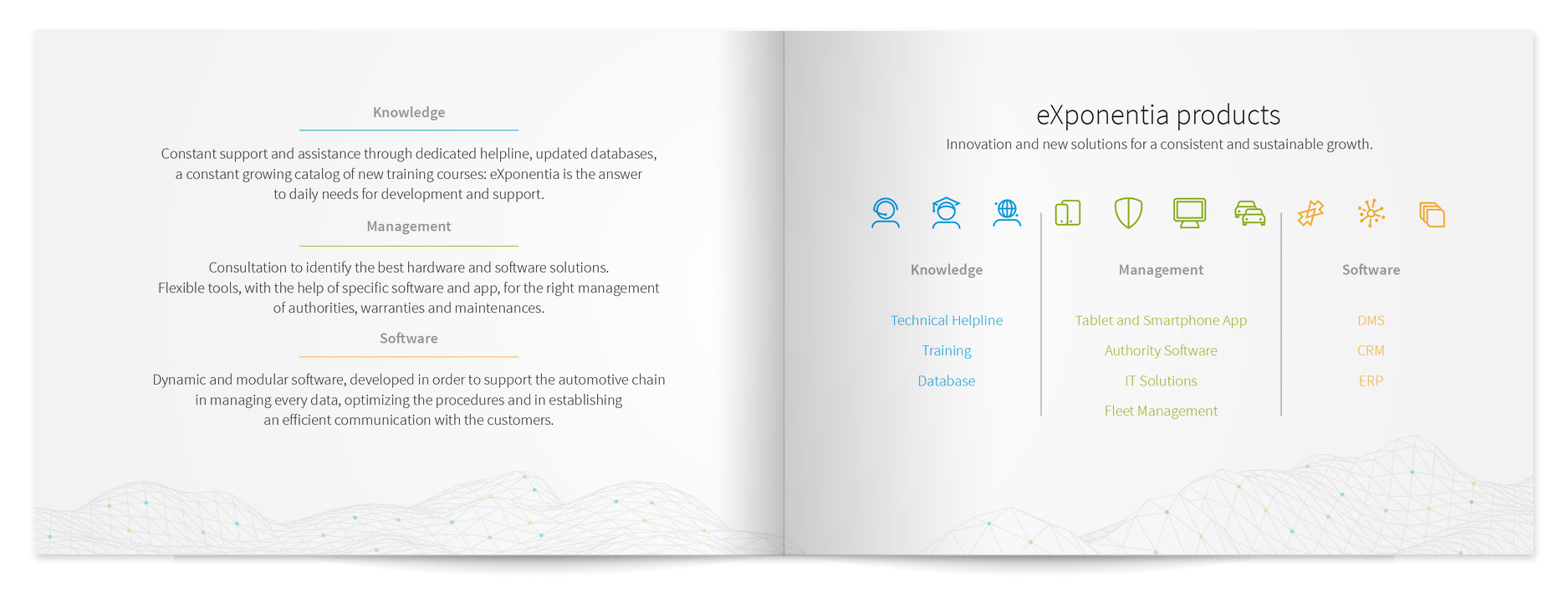 Knowledge

Constant support and assistance through dedicated helpline, updated databases, a constant growing catalog of new training courses: eXponentia is the answer to daily needs for development and support.

Management

Consultation to identify the best hardware and software solutions. Flexible tools, with the help of specific software and app, for the right management of authorities, warranties and maintenances.

Software

Dynamic and modular software, developed in order to support the automotive chain in managing every data, optimizing the procedures and in establishing an efficient communication with the customers.

eXponentia products

Innovation and new solutions for a consistent and sustainable growth.

Knowledge

Technical Helpline
Training
Database

Management

Tablet and Smartphone App
Authority Software
IT Solutions
Fleet Management

Software

DMS
CRM
ERP